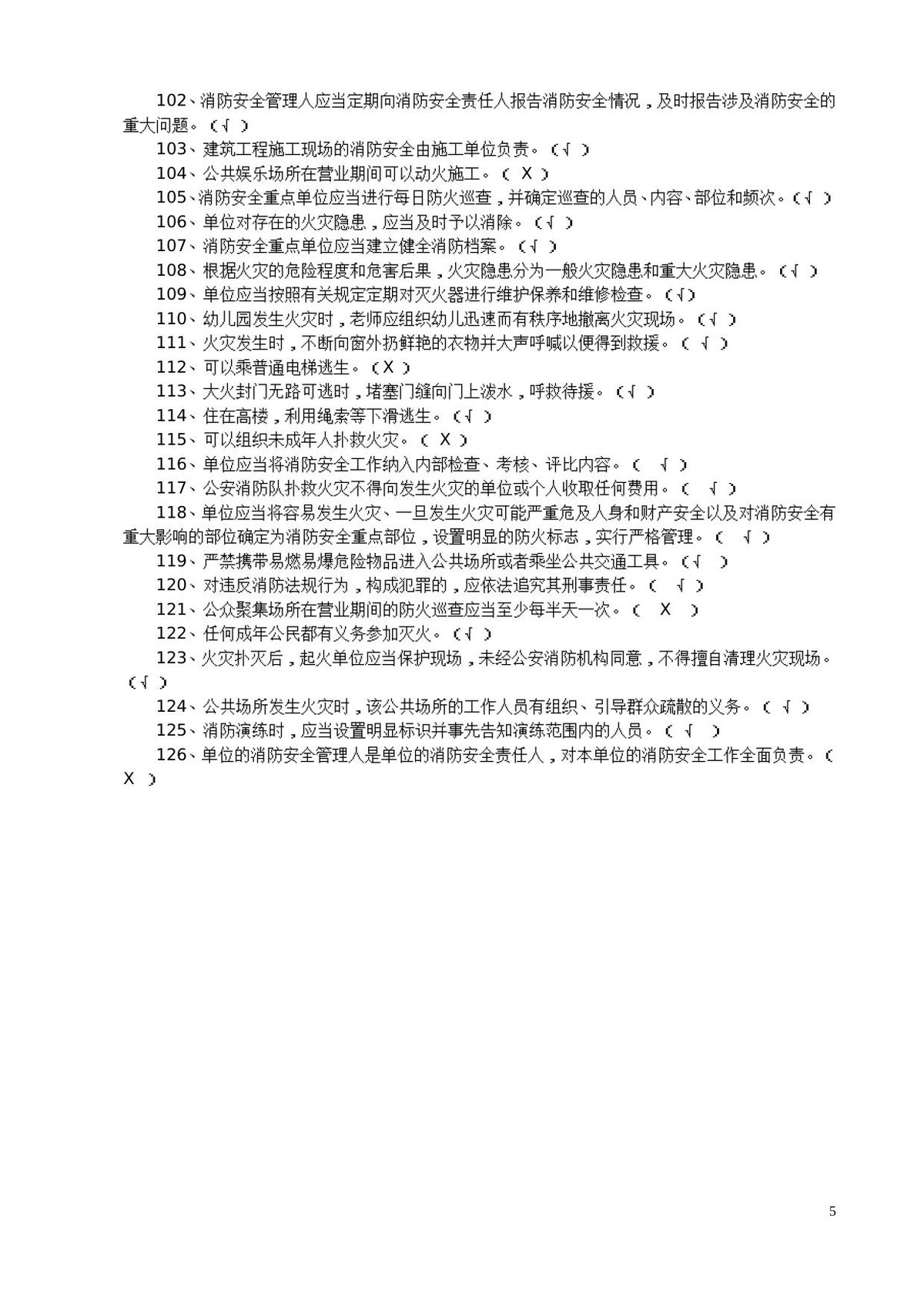 102、消防安全管理人应当定期向消防安全责任人报告消防安全情况，及时报告涉及消防安全的重大问题。（√）

103、建筑工程施工现场的消防安全由施工单位负责。（√）

104、公共娱乐场所在营业期间可以动火施工。（X）

105、消防安全重点单位应当进行每日防火巡查，并确定巡查的人员、内容、部位和频次。（√）

106、单位对存在的火灾隐患，应当及时予以消除。（√）

107、消防安全重点单位应当建立健全消防档案。（√）

108、根据火灾的危险程度和危害后果，火灾隐患分为一般火灾隐患和重大火灾隐患。（√）

109、单位应当按照有关规定定期对灭火器进行维护保养和维修检查。（√）

110、幼儿园发生火灾时，老师应组织幼儿迅速而有秩序地撤离火灾现场。（√）

111、火灾发生时，不断向窗外扔鲜艳的衣物并大声呼喊以便得到救援。（√）

112、可以乘普通电梯逃生。（X）

113、大火封门无路可逃时，堵塞门缝向门上泼水，呼救待援。（√）

114、住在高楼，利用绳索等下滑逃生。（√）

115、可以组织未成年人扑救火灾。（X）

116、单位应当将消防安全工作纳入内部检查、考核、评比内容。（√）

117、公安消防队扑救火灾不得向发生火灾的单位或个人收取任何费用。（√）

118、单位应当将容易发生火灾、一旦发生火灾可能严重危及人身和财产安全以及对消防安全有重大影响的部位确定为消防安全重点部位，设置明显的防火标志，实行严格管理。（√）

119、严禁携带易燃易爆危险物品进入公共场所或者乘坐公共交通工具。（√）

120、对违反消防法规行为，构成犯罪的，应依法追究其刑事责任。（√）

121、公众聚集场所在营业期间的防火巡查应当至少每半天一次。（X）

122、任何成年公民都有义务参加灭火。（√）

123、火灾扑灭后，起火单位应当保护现场，未经公安消防机构同意，不得擅自清理火灾现场。（√）

124、公共场所发生火灾时，该公共场所的工作人员有组织、引导群众疏散的义务。（√）

125、消防演练时，应当设置明显标识并事先告知演练范围内的人员。（√）

126、单位的消防安全管理人是单位的消防安全责任人，对本单位的消防安全工作全面负责。（X）

5